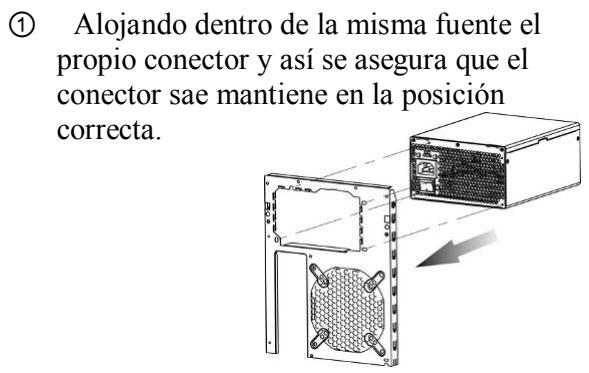 ① Alojando dentro de la misma fuente el propio conector y así se asegura que el conector sae mantiene en la posición correcta.